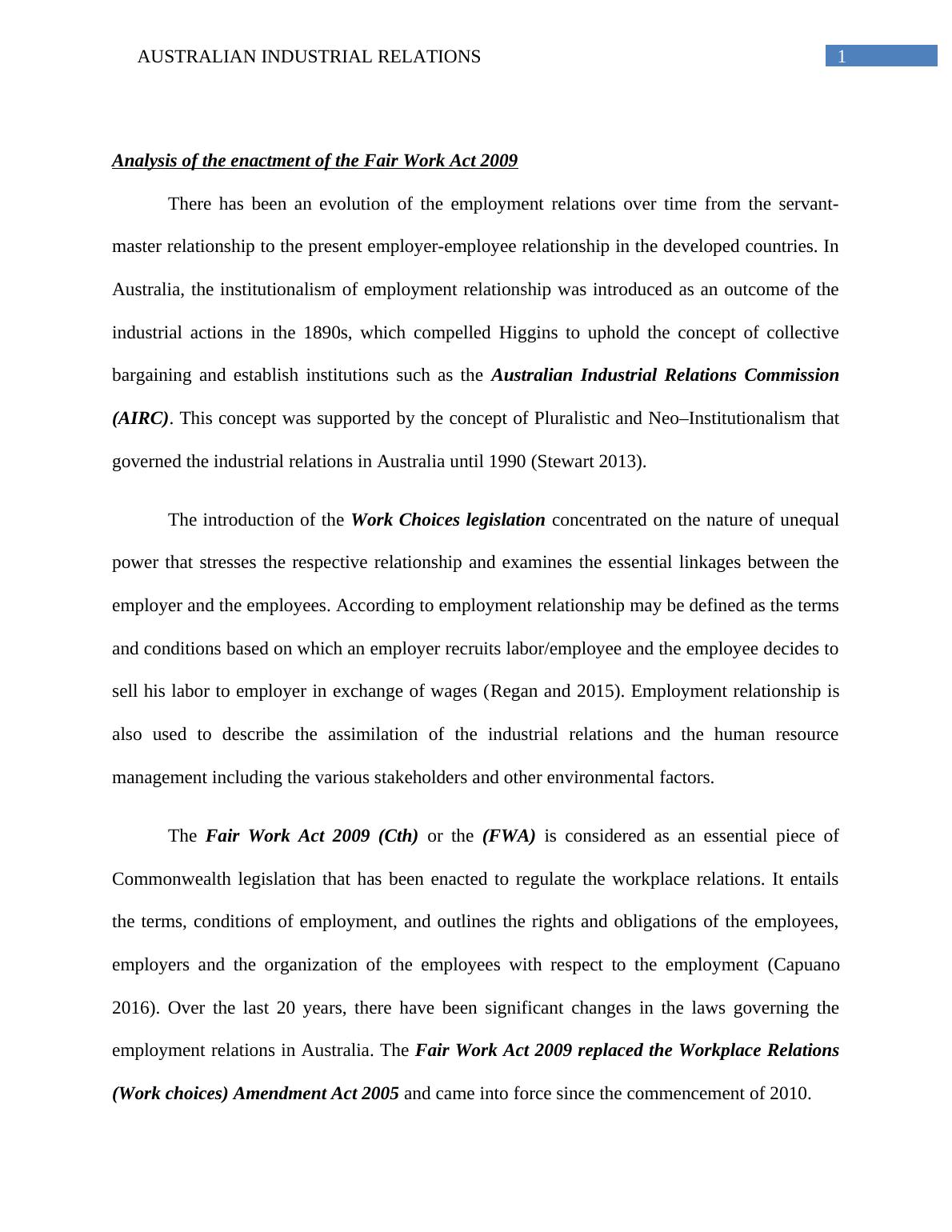 AUSTRALIAN INDUSTRIAL RELATIONS

1

Analysis of the enactment of the Fair Work Act 2009

There has been an evolution of the employment relations over time from the servant-master relationship to the present employer-employee relationship in the developed countries. In Australia, the institutionalism of employment relationship was introduced as an outcome of the industrial actions in the 1890s, which compelled Higgins to uphold the concept of collective bargaining and establish institutions such as the Australian Industrial Relations Commission (AIRC). This concept was supported by the concept of Pluralistic and Neo–Institutionalism that governed the industrial relations in Australia until 1990 (Stewart 2013).

The introduction of the Work Choices legislation concentrated on the nature of unequal power that stresses the respective relationship and examines the essential linkages between the employer and the employees. According to employment relationship may be defined as the terms and conditions based on which an employer recruits labor/employee and the employee decides to sell his labor to employer in exchange of wages (Regan and 2015). Employment relationship is also used to describe the assimilation of the industrial relations and the human resource management including the various stakeholders and other environmental factors.

The Fair Work Act 2009 (Cth) or the (FWA) is considered as an essential piece of Commonwealth legislation that has been enacted to regulate the workplace relations. It entails the terms, conditions of employment, and outlines the rights and obligations of the employees, employers and the organization of the employees with respect to the employment (Capuano 2016). Over the last 20 years, there have been significant changes in the laws governing the employment relations in Australia. The Fair Work Act 2009 replaced the Workplace Relations (Work choices) Amendment Act 2005 and came into force since the commencement of 2010.